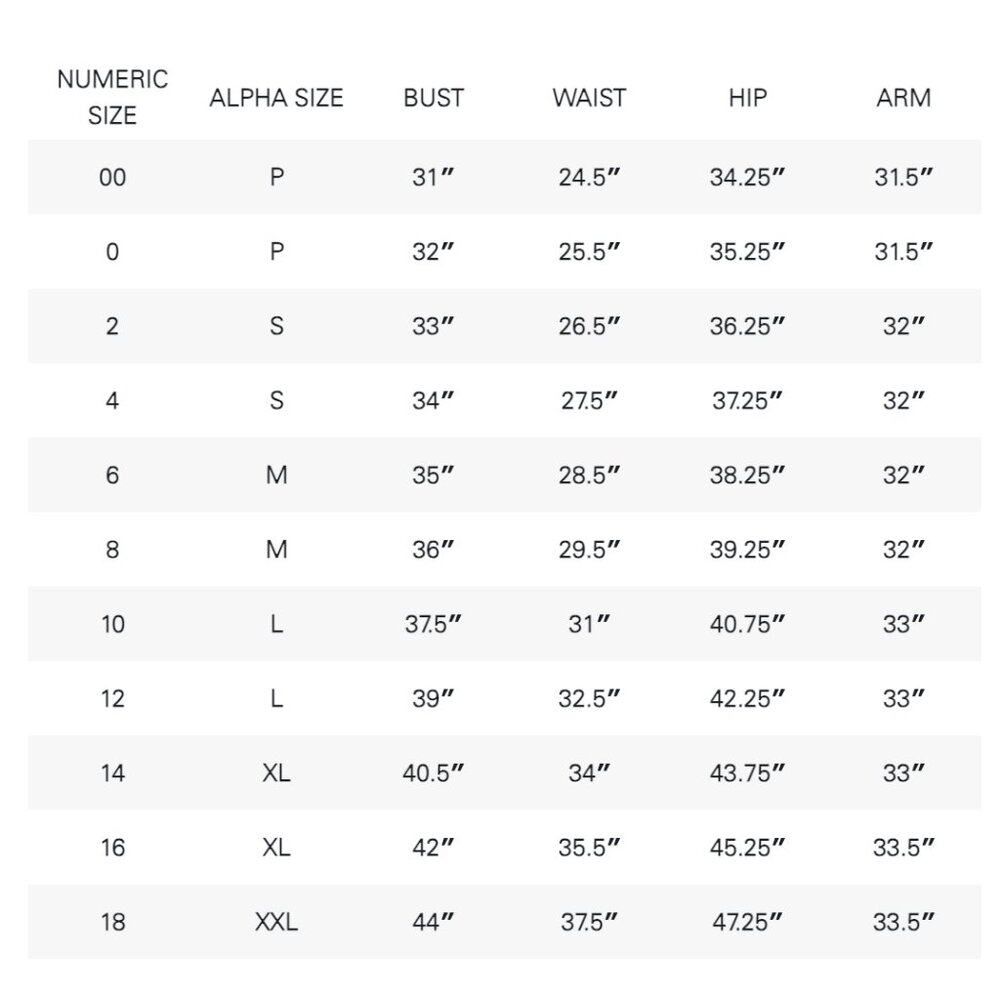 | NUMERIC SIZE | ALPHA SIZE | BUST | WAIST | HIP | ARM |
|---|---|---|---|---|---|
| 00 | P | 31″ | 24.5″ | 34.25″ | 31.5″ |
| 0 | P | 32″ | 25.5″ | 35.25″ | 31.5″ |
| 2 | S | 33″ | 26.5″ | 36.25″ | 32″ |
| 4 | S | 34″ | 27.5″ | 37.25″ | 32″ |
| 6 | M | 35″ | 28.5″ | 38.25″ | 32″ |
| 8 | M | 36″ | 29.5″ | 39.25″ | 32″ |
| 10 | L | 37.5″ | 31″ | 40.75″ | 33″ |
| 12 | L | 39″ | 32.5″ | 42.25″ | 33″ |
| 14 | XL | 40.5″ | 34″ | 43.75″ | 33″ |
| 16 | XL | 42″ | 35.5″ | 45.25″ | 33.5″ |
| 18 | XXL | 44″ | 37.5″ | 47.25″ | 33.5″ |